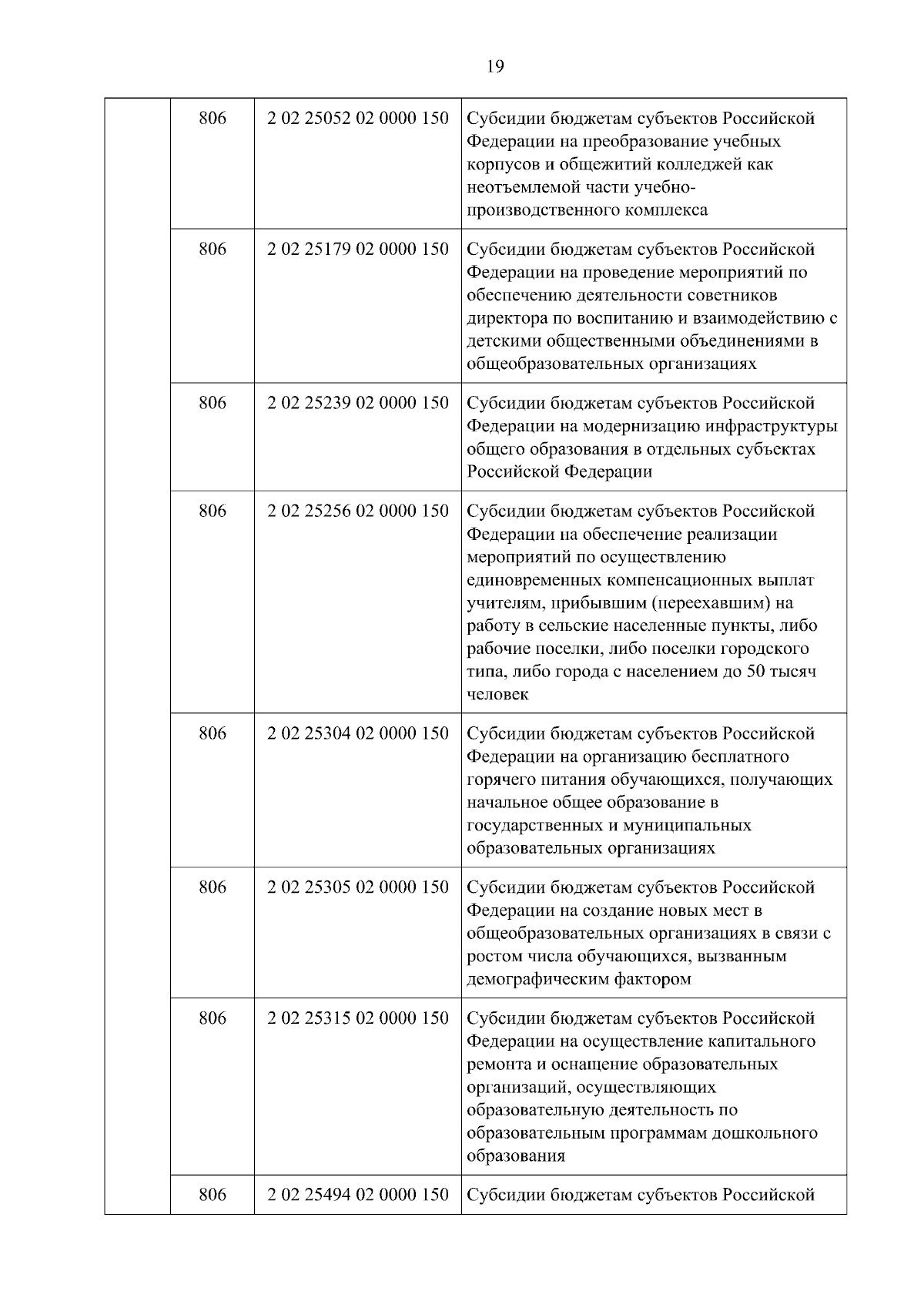 19

| | | | |
|---|---|---|---|
| | 806 | 2 02 25052 02 0000 150 | Субсидии бюджетам субъектов Российской Федерации на преобразование учебных корпусов и общежитий колледжей как неотъемлемой части учебно-производственного комплекса |
| | 806 | 2 02 25179 02 0000 150 | Субсидии бюджетам субъектов Российской Федерации на проведение мероприятий по обеспечению деятельности советников директора по воспитанию и взаимодействию с детскими общественными объединениями в общеобразовательных организациях |
| | 806 | 2 02 25239 02 0000 150 | Субсидии бюджетам субъектов Российской Федерации на модернизацию инфраструктуры общего образования в отдельных субъектах Российской Федерации |
| | 806 | 2 02 25256 02 0000 150 | Субсидии бюджетам субъектов Российской Федерации на обеспечение реализации мероприятий по осуществлению единовременных компенсационных выплат учителям, прибывшим (переехавшим) на работу в сельские населенные пункты, либо рабочие поселки, либо поселки городского типа, либо города с населением до 50 тысяч человек |
| | 806 | 2 02 25304 02 0000 150 | Субсидии бюджетам субъектов Российской Федерации на организацию бесплатного горячего питания обучающихся, получающих начальное общее образование в государственных и муниципальных образовательных организациях |
| | 806 | 2 02 25305 02 0000 150 | Субсидии бюджетам субъектов Российской Федерации на создание новых мест в общеобразовательных организациях в связи с ростом числа обучающихся, вызванным демографическим фактором |
| | 806 | 2 02 25315 02 0000 150 | Субсидии бюджетам субъектов Российской Федерации на осуществление капитального ремонта и оснащение образовательных организаций, осуществляющих образовательную деятельность по образовательным программам дошкольного образования |
| | 806 | 2 02 25494 02 0000 150 | Субсидии бюджетам субъектов Российской |